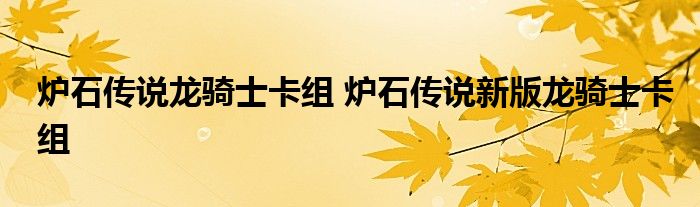 炉石传说龙骑士卡组 炉石传说新版龙骑士卡组